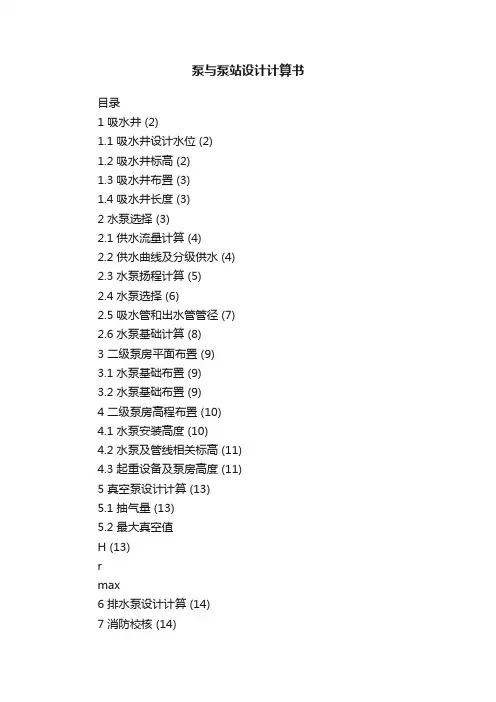 泵与泵站设计计算书

目录
1 吸水井 (2)
1.1 吸水井设计水位 (2)
1.2 吸水井标高 (2)
1.3 吸水井布置 (3)
1.4 吸水井长度 (3)
2 水泵选择 (3)
2.1 供水流量计算 (4)
2.2 供水曲线及分级供水 (4)
2.3 水泵扬程计算 (5)
2.4 水泵选择 (6)
2.5 吸水管和出水管管径 (7)
2.6 水泵基础计算 (8)
3 二级泵房平面布置 (9)
3.1 水泵基础布置 (9)
3.2 水泵基础布置 (9)
4 二级泵房高程布置 (10)
4.1 水泵安装高度 (10)
4.2 水泵及管线相关标高 (11)
4.3 起重设备及泵房高度 (11)
5 真空泵设计计算 (13)
5.1 抽气量 (13)
5.2 最大真空值
H (13)
r
max
6 排水泵设计计算 (14)
7 消防校核 (14)